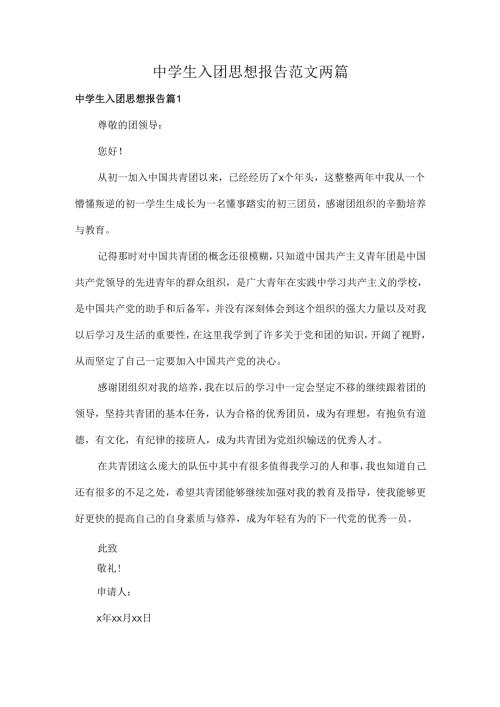 中学生入团思想报告范文两篇

中学生入团思想报告篇1

尊敬的团领导：

您好！

从初一加入中国共青团以来，已经经历了x个年头，这整整两年中我从一个懵懂叛逆的初一学生生成长为一名懂事踏实的初三团员，感谢团组织的辛勤培养与教育。

记得那时对中国共青团的概念还很模糊，只知道中国共产主义青年团是中国共产党领导的先进青年的群众组织，是广大青年在实践中学习共产主义的学校，是中国共产党的助手和后备军，并没有深刻体会到这个组织的强大力量以及对我以后学习及生活的重要性，在这里我学到了许多关于党和团的知识，开阔了视野，从而坚定了自己一定要加入中国共产党的决心。

感谢团组织对我的培养，我在以后的学习中一定会坚定不移的继续跟着团的领导，坚持共青团的基本任务，认为合格的优秀团员，成为有理想，有抱负有道德，有文化，有纪律的接班人，成为共青团为党组织输送的优秀人才。

在共青团这么庞大的队伍中其中有很多值得我学习的人和事，我也知道自己还有很多的不足之处，希望共青团能够继续加强对我的教育及指导，使我能够更好更快的提高自己的自身素质与修养，成为年轻有为的下一代党的优秀一员。

此致

敬礼！

申请人：

x年xx月xx日